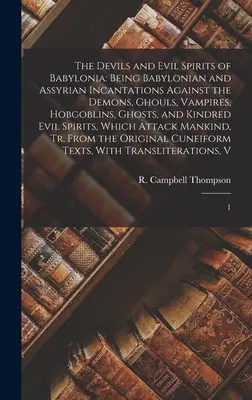 The Devils and Evil Spirits of Babylonia: Being Babylonian and Assyrian Incantations Against the Demons, Ghouls, Vampires, Hobgoblins, Ghosts, and Kindred Evil Spirits, Which Attack Mankind, Tr. From the Original Cuneiform Texts, With Transliterations, V

R. Campbell Thompson

1